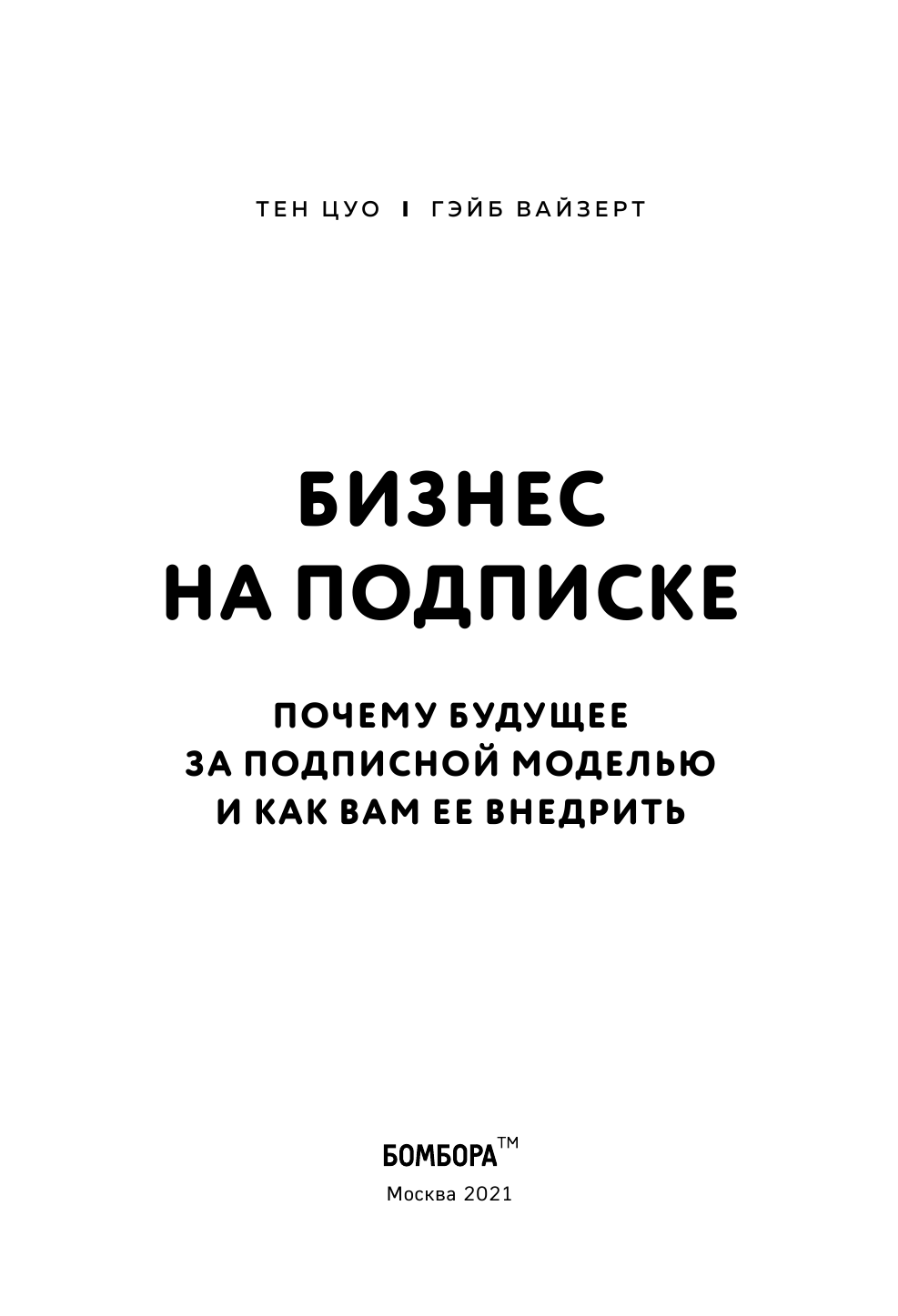 ТЕН ЦУО | ГЭЙБ ВАЙЗЕРТ

БИЗНЕС НА ПОДПИСКЕ

ПОЧЕМУ БУДУЩЕЕ ЗА ПОДПИСНОЙ МОДЕЛЬЮ И КАК ВАМ ЕЕ ВНЕДРИТЬ

БОМБОРА™

Москва 2021